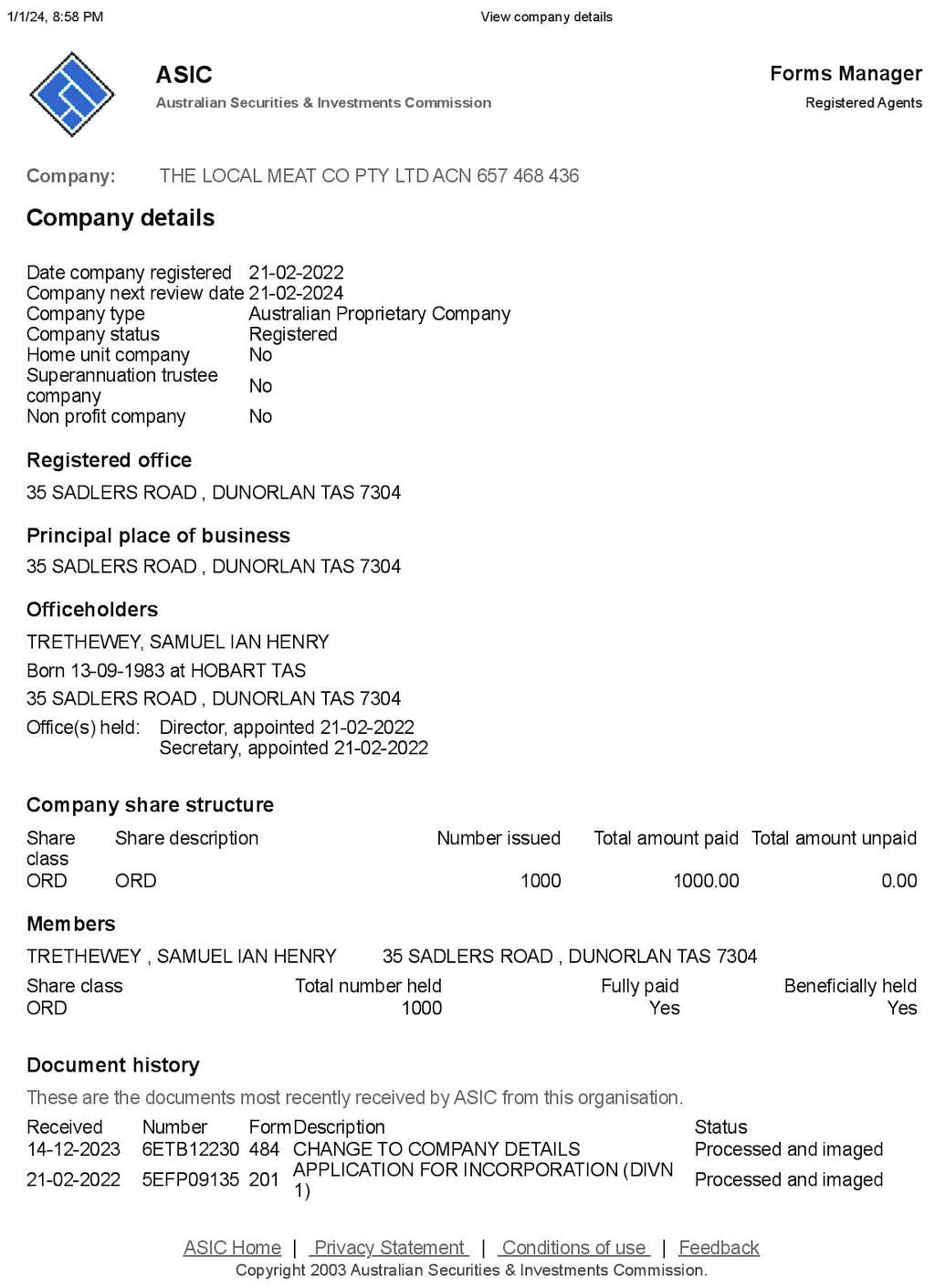 1/1/24, 8:58 PM View company details

ASIC
Australian Securities & Investments Commission

Forms Manager
Registered Agents

Company: THE LOCAL MEAT CO PTY LTD ACN 657 468 436

Company details

| | |
|---|---|
| Date company registered | 21-02-2022 |
| Company next review date | 21-02-2024 |
| Company type | Australian Proprietary Company |
| Company status | Registered |
| Home unit company | No |
| Superannuation trustee company | No |
| Non profit company | No |

Registered office

35 SADLERS ROAD , DUNORLAN TAS 7304

Principal place of business

35 SADLERS ROAD , DUNORLAN TAS 7304

Officeholders

TRETHEWEY, SAMUEL IAN HENRY

Born 13-09-1983 at HOBART TAS

35 SADLERS ROAD , DUNORLAN TAS 7304

Office(s) held: Director, appointed 21-02-2022
Secretary, appointed 21-02-2022

Company share structure

| Share class | Share description | Number issued | Total amount paid | Total amount unpaid |
|---|---|---|---|---|
| ORD | ORD | 1000 | 1000.00 | 0.00 |

Members

TRETHEWEY , SAMUEL IAN HENRY 35 SADLERS ROAD , DUNORLAN TAS 7304

| Share class | Total number held | Fully paid | Beneficially held |
|---|---|---|---|
| ORD | 1000 | Yes | Yes |

Document history

These are the documents most recently received by ASIC from this organisation.

| Received | Number | Form | Description | Status |
|---|---|---|---|---|
| 14-12-2023 | 6ETB12230 | 484 | CHANGE TO COMPANY DETAILS | Processed and imaged |
| 21-02-2022 | 5EFP09135 | 201 | APPLICATION FOR INCORPORATION (DIVN 1) | Processed and imaged |

ASIC Home | Privacy Statement | Conditions of use | Feedback
Copyright 2003 Australian Securities & Investments Commission.